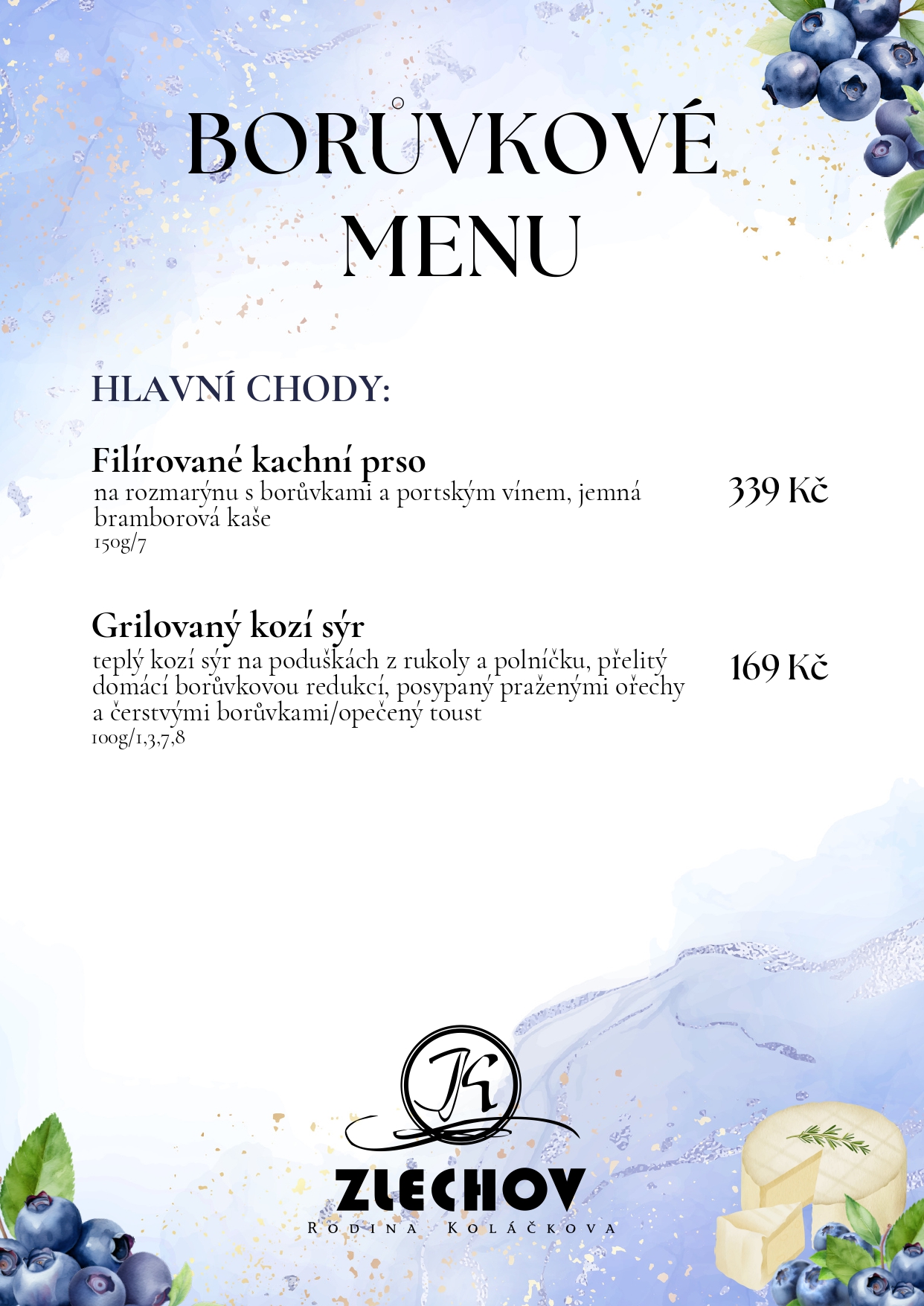 BORŮVKOVÉ MENU

HLAVNÍ CHODY:

Filírované kachní prso
na rozmarýnu s borůvkami a portským vínem, jemná bramborová kaše
150g/7
339 Kč

Grilovaný kozí sýr
teplý kozí sýr na poduškách z rukoly a polníčku, přelitý domácí borůvkovou redukcí, posypaný praženými ořechy a čerstvými borůvkami/opečený toust
100g/1,3,7,8
169 Kč

JK
ZLECHOV
RODINA KOLÁČKOVA